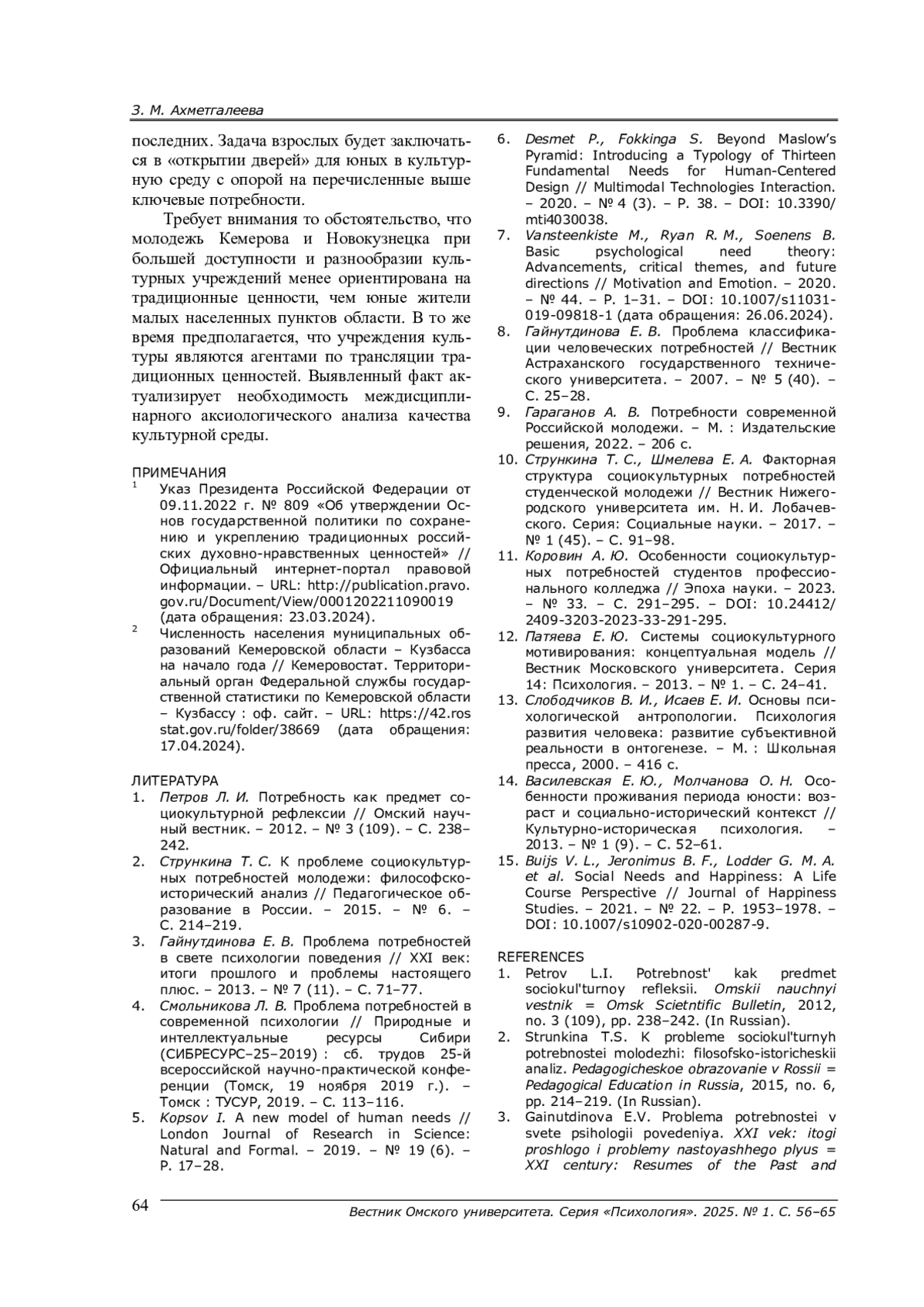 З. М. Ахметгалеева

последних. Задача взрослых будет заключаться в «открытии дверей» для юных в культурную среду с опорой на перечисленные выше ключевые потребности.

Требует внимания то обстоятельство, что молодежь Кемерова и Новокузнецка при большей доступности и разнообразии культурных учреждений менее ориентирована на традиционные ценности, чем юные жители малых населенных пунктов области. В то же время предполагается, что учреждения культуры являются агентами по трансляции традиционных ценностей. Выявленный факт актуализирует необходимость междисциплинарного аксиологического анализа качества культурной среды.

ПРИМЕЧАНИЯ
$^1$ Указ Президента Российской Федерации от 09.11.2022 г. № 809 «Об утверждении Основ государственной политики по сохранению и укреплению традиционных российских духовно-нравственных ценностей» // Официальный интернет-портал правовой информации. – URL: http://publication.pravo.gov.ru/Document/View/0001202211090019 (дата обращения: 23.03.2024).
$^2$ Численность населения муниципальных образований Кемеровской области – Кузбасса на начало года // Кемеровостат. Территориальный орган Федеральной службы государственной статистики по Кемеровской области – Кузбассу : оф. сайт. – URL: https://42.rosstat.gov.ru/folder/38669 (дата обращения: 17.04.2024).

ЛИТЕРАТУРА
1. Петров Л. И. Потребность как предмет социокультурной рефлексии // Омский научный вестник. – 2012. – № 3 (109). – С. 238–242.
2. Стрункина Т. С. К проблеме социокультурных потребностей молодежи: философско-исторический анализ // Педагогическое образование в России. – 2015. – № 6. – С. 214–219.
3. Гайнутдинова Е. В. Проблема потребностей в свете психологии поведения // XXI век: итоги прошлого и проблемы настоящего плюс. – 2013. – № 7 (11). – С. 71–77.
4. Смольникова Л. В. Проблема потребностей в современной психологии // Природные и интеллектуальные ресурсы Сибири (СИБРЕСУРС–25–2019) : сб. трудов 25-й всероссийской научно-практической конференции (Томск, 19 ноября 2019 г.). – Томск : ТУСУР, 2019. – С. 113–116.
5. Kopsov I. A new model of human needs // London Journal of Research in Science: Natural and Formal. – 2019. – № 19 (6). – P. 17–28.
6. Desmet P., Fokkinga S. Beyond Maslow's Pyramid: Introducing a Typology of Thirteen Fundamental Needs for Human-Centered Design // Multimodal Technologies Interaction. – 2020. – № 4 (3). – P. 38. – DOI: 10.3390/mti4030038.
7. Vansteenkiste M., Ryan R. M., Soenens B. Basic psychological need theory: Advancements, critical themes, and future directions // Motivation and Emotion. – 2020. – № 44. – P. 1–31. – DOI: 10.1007/s11031-019-09818-1 (дата обращения: 26.06.2024).
8. Гайнутдинова Е. В. Проблема классификации человеческих потребностей // Вестник Астраханского государственного технического университета. – 2007. – № 5 (40). – С. 25–28.
9. Гараганов А. В. Потребности современной Российской молодежи. – М. : Издательские решения, 2022. – 206 с.
10. Стрункина Т. С., Шмелева Е. А. Факторная структура социокультурных потребностей студенческой молодежи // Вестник Нижегородского университета им. Н. И. Лобачевского. Серия: Социальные науки. – 2017. – № 1 (45). – С. 91–98.
11. Коровин А. Ю. Особенности социокультурных потребностей студентов профессионального колледжа // Эпоха науки. – 2023. – № 33. – С. 291–295. – DOI: 10.24412/2409-3203-2023-33-291-295.
12. Патяева Е. Ю. Системы социокультурного мотивирования: концептуальная модель // Вестник Московского университета. Серия 14: Психология. – 2013. – № 1. – С. 24–41.
13. Слободчиков В. И., Исаев Е. И. Основы психологической антропологии. Психология развития человека: развитие субъективной реальности в онтогенезе. – М. : Школьная пресса, 2000. – 416 с.
14. Василевская Е. Ю., Молчанова О. Н. Особенности проживания периода юности: возраст и социально-исторический контекст // Культурно-историческая психология. – 2013. – № 1 (9). – С. 52–61.
15. Buijs V. L., Jeronimus B. F., Lodder G. M. A. et al. Social Needs and Happiness: A Life Course Perspective // Journal of Happiness Studies. – 2021. – № 22. – P. 1953–1978. – DOI: 10.1007/s10902-020-00287-9.

REFERENCES
1. Petrov L.I. Potrebnost' kak predmet sociokul'turnoy refleksii. Omskii nauchnyi vestnik = Omsk Scietntific Bulletin, 2012, no. 3 (109), pp. 238–242. (In Russian).
2. Strunkina T.S. K probleme sociokul'turnyh potrebnostei molodezhi: filosofsko-istoricheskii analiz. Pedagogicheskoe obrazovanie v Rossii = Pedagogical Education in Russia, 2015, no. 6, pp. 214–219. (In Russian).
3. Gainutdinova E.V. Problema potrebnostei v svete psihologii povedeniya. XXI vek: itogi proshlogo i problemy nastoyashhego plyus = XXI century: Resumes of the Past and

64 Вестник Омского университета. Серия «Психология». 2025. № 1. С. 56–65